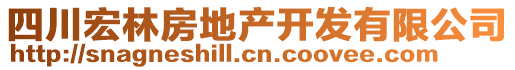 四川宏林房地产开发有限公司
http://snagneshill.cn.coovee.com